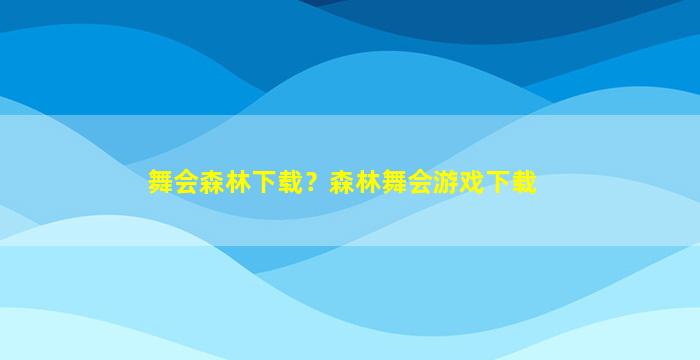 舞会森林下载？森林舞会游戏下载